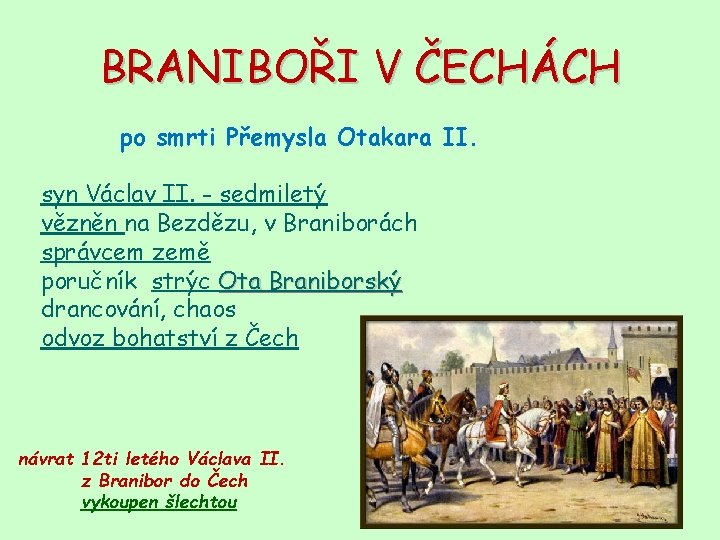 BRANIBOŘI V ČECHÁCH

po smrti Přemysla Otakara II.

syn Václav II. - sedmiletý
vězněn na Bezdězu, v Braniborách
správcem země
poručník strýc Ota Braniborský
drancování, chaos
odvoz bohatství z Čech

návrat 12ti letého Václava II.
z Branibor do Čech
vykoupen šlechtou